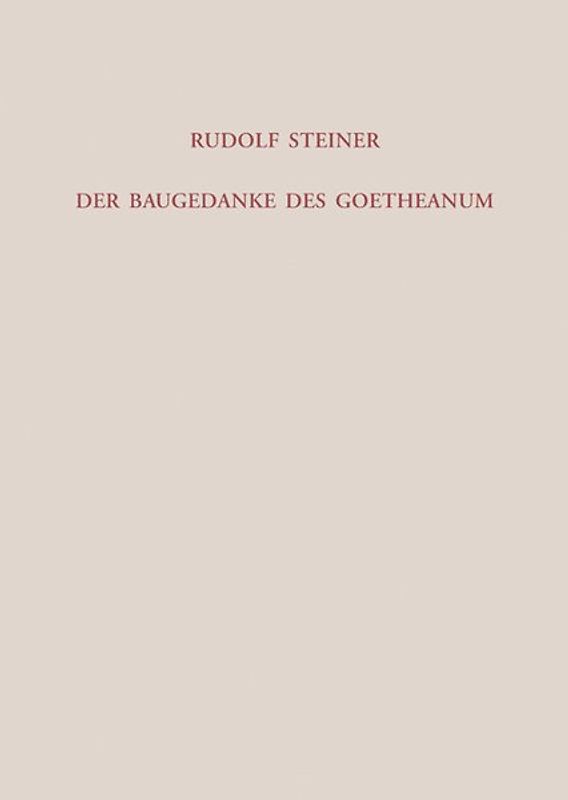 RUDOLF STEINER

DER BAUGEDANKE DES GOETHEANUM